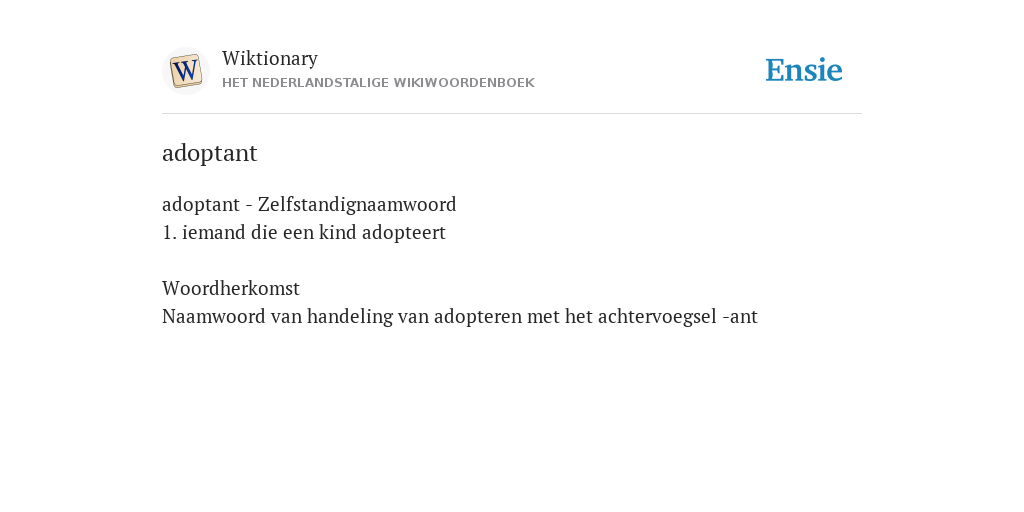 W

Wiktionary
HET NEDERLANDSTALIGE WIKIWOORDENBOEK

Ensie

adoptant

adoptant - Zelfstandignaamwoord
1. iemand die een kind adopteert

Woordherkomst
Naamwoord van handeling van adopteren met het achtervoegsel -ant